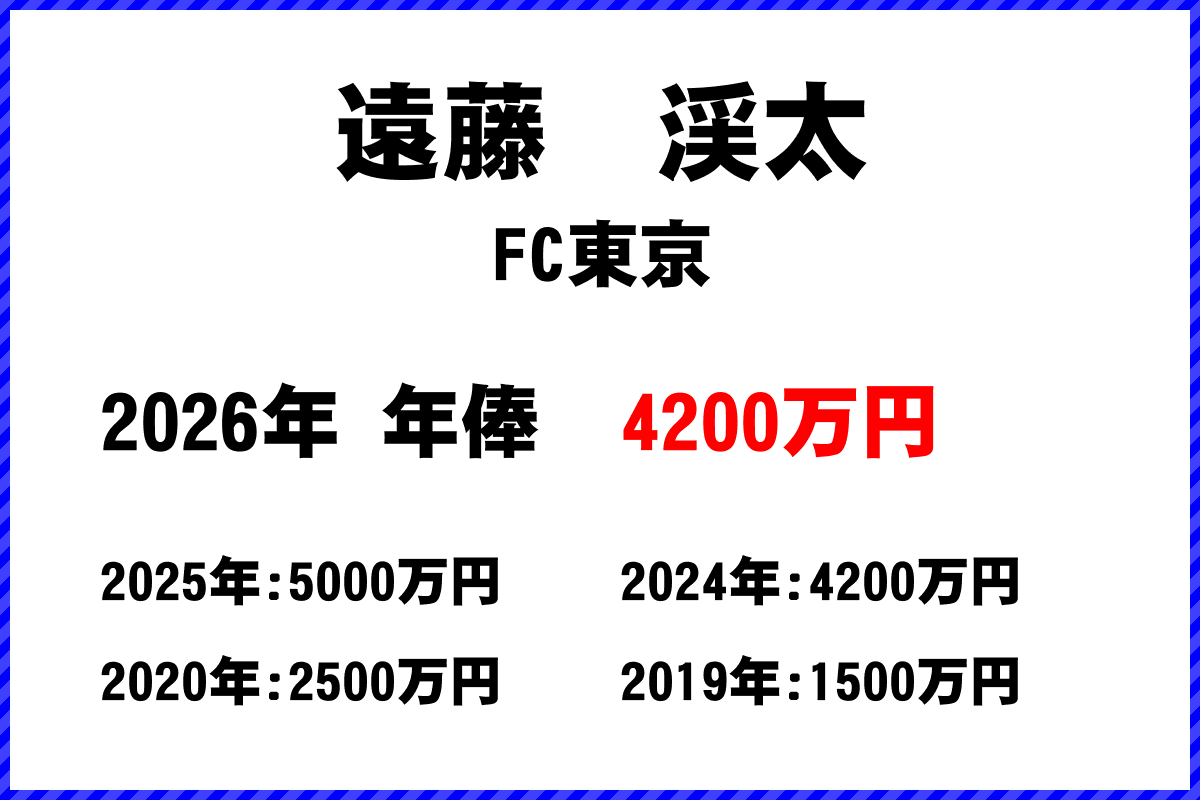 遠藤　渓太

FC東京

2026年 年俸　4200万円

2025年:5000万円　2024年:4200万円

2020年:2500万円　2019年:1500万円